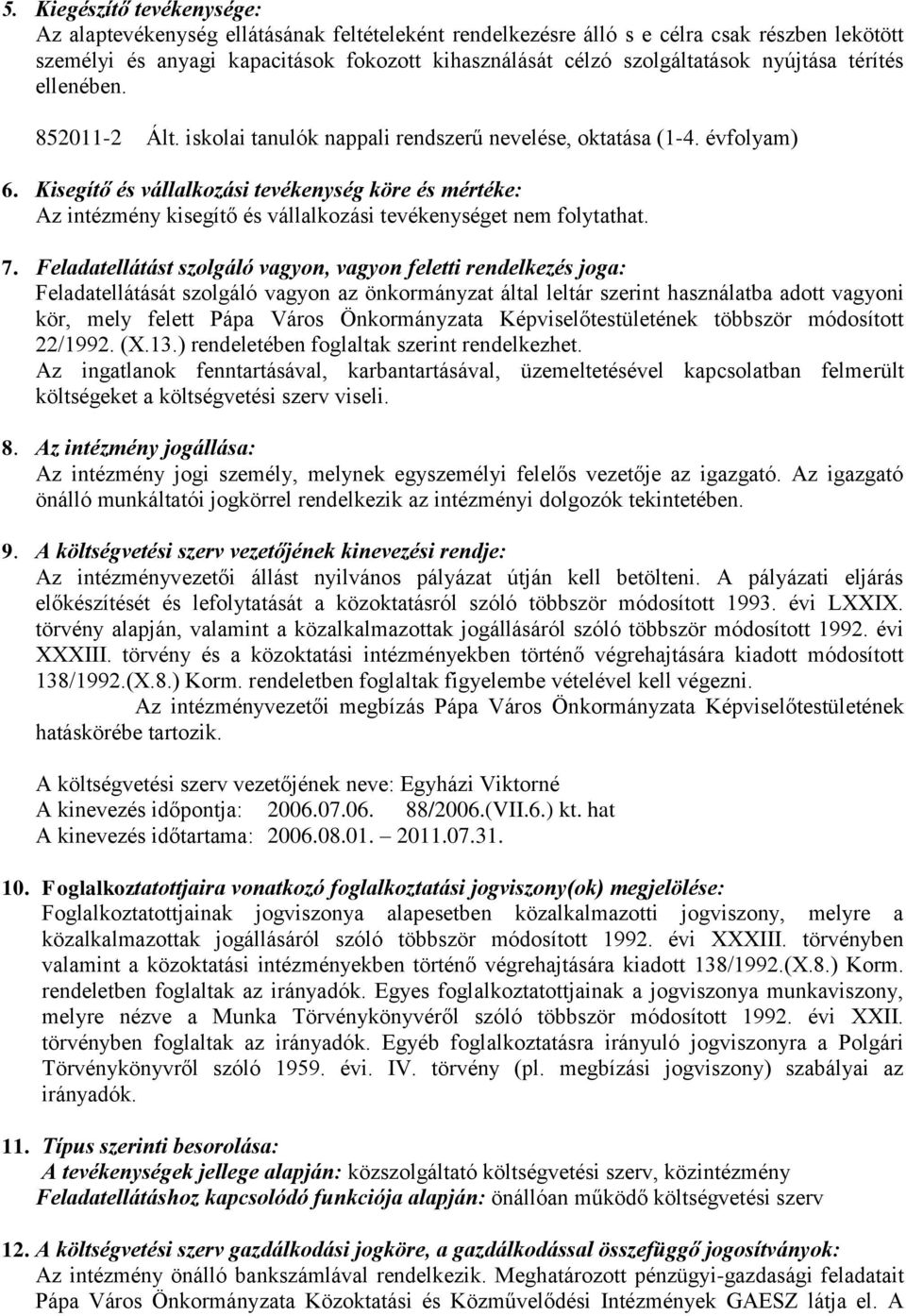 5. Kiegészítő tevékenysége:
Az alaptevékenység ellátásának feltételeként rendelkezésre álló s e célra csak részben lekötött személyi és anyagi kapacitások fokozott kihasználását célzó szolgáltatások nyújtása térítés ellenében.

852011-2 Ált. iskolai tanulók nappali rendszerű nevelése, oktatása (1-4. évfolyam)

6. Kisegítő és vállalkozási tevékenység köre és mértéke:
Az intézmény kisegítő és vállalkozási tevékenységet nem folytathat.

7. Feladatellátást szolgáló vagyon, vagyon feletti rendelkezés joga:
Feladatellátását szolgáló vagyon az önkormányzat által leltár szerint használatba adott vagyoni kör, mely felett Pápa Város Önkormányzata Képviselőtestületének többször módosított 22/1992. (X.13.) rendeletében foglaltak szerint rendelkezhet.
Az ingatlanok fenntartásával, karbantartásával, üzemeltetésével kapcsolatban felmerült költségeket a költségvetési szerv viseli.

8. Az intézmény jogállása:
Az intézmény jogi személy, melynek egyszemélyi felelős vezetője az igazgató. Az igazgató önálló munkáltatói jogkörrel rendelkezik az intézményi dolgozók tekintetében.

9. A költségvetési szerv vezetőjének kinevezési rendje:
Az intézményvezetői állást nyilvános pályázat útján kell betölteni. A pályázati eljárás előkészítését és lefolytatását a közoktatásról szóló többször módosított 1993. évi LXXIX. törvény alapján, valamint a közalkalmazottak jogállásáról szóló többször módosított 1992. évi XXXIII. törvény és a közoktatási intézményekben történő végrehajtására kiadott módosított 138/1992.(X.8.) Korm. rendeletben foglaltak figyelembe vételével kell végezni.
Az intézményvezetői megbízás Pápa Város Önkormányzata Képviselőtestületének hatáskörébe tartozik.

A költségvetési szerv vezetőjének neve: Egyházi Viktorné
A kinevezés időpontja: 2006.07.06. 88/2006.(VII.6.) kt. hat
A kinevezés időtartama: 2006.08.01. – 2011.07.31.

10. Foglalkoztatottjaira vonatkozó foglalkoztatási jogviszony(ok) megjelölése:
Foglalkoztatottjainak jogviszonya alapesetben közalkalmazotti jogviszony, melyre a közalkalmazottak jogállásáról szóló többször módosított 1992. évi XXXIII. törvényben valamint a közoktatási intézményekben történő végrehajtására kiadott 138/1992.(X.8.) Korm. rendeletben foglaltak az irányadók. Egyes foglalkoztatottjainak a jogviszonya munkaviszony, melyre nézve a Munka Törvénykönyvéről szóló többször módosított 1992. évi XXII. törvényben foglaltak az irányadók. Egyéb foglalkoztatásra irányuló jogviszonyra a Polgári Törvénykönyvről szóló 1959. évi. IV. törvény (pl. megbízási jogviszony) szabályai az irányadók.

11. Típus szerinti besorolása:
A tevékenységek jellege alapján: közszolgáltató költségvetési szerv, közintézmény
Feladatellátáshoz kapcsolódó funkciója alapján: önállóan működő költségvetési szerv

12. A költségvetési szerv gazdálkodási jogköre, a gazdálkodással összefüggő jogosítványok:
Az intézmény önálló bankszámlával rendelkezik. Meghatározott pénzügyi-gazdasági feladatait Pápa Város Önkormányzata Közoktatási és Közművelődési Intézmények GAESZ látja el. A